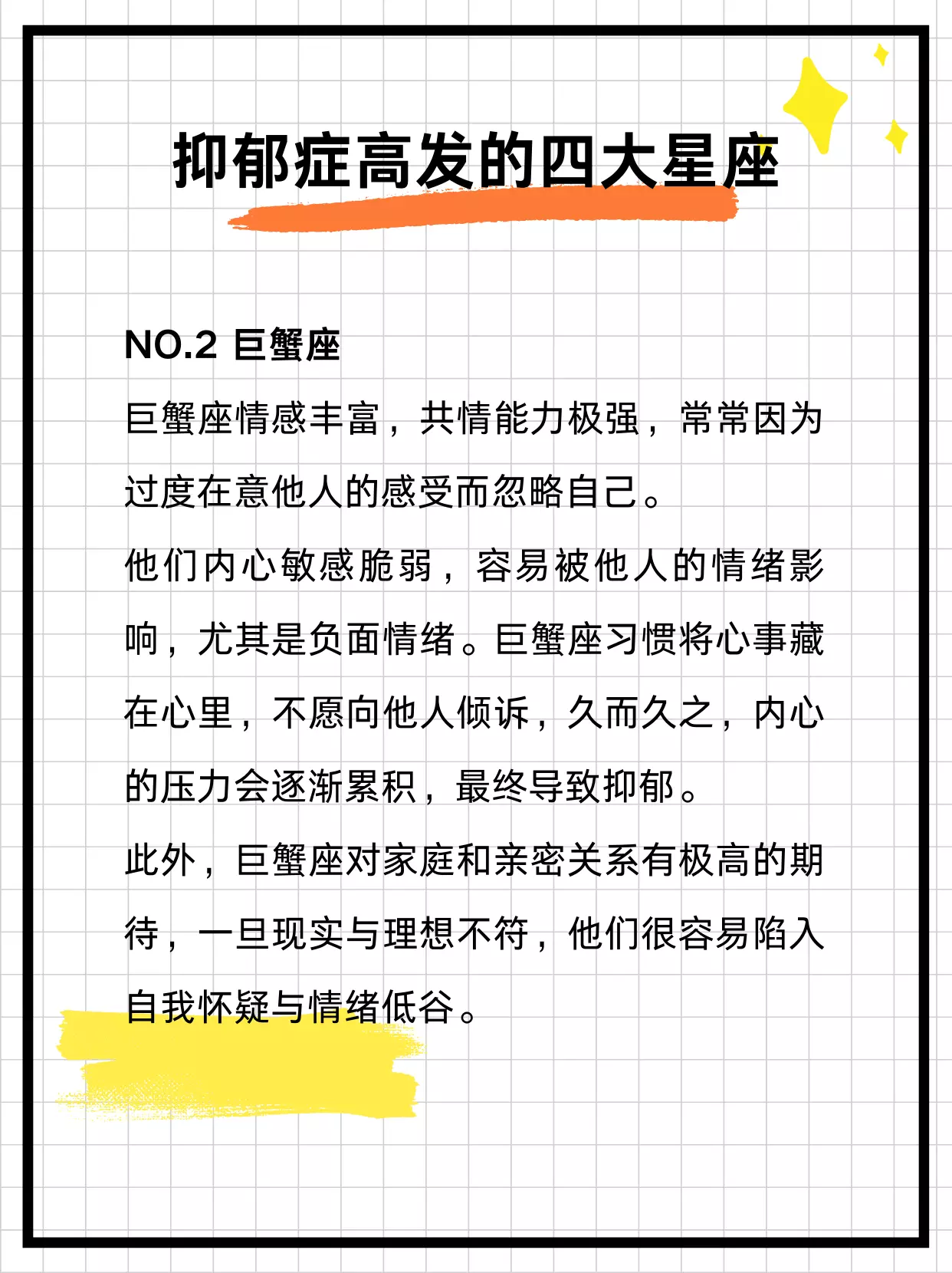 抑郁症高发的四大星座

NO.2 巨蟹座

巨蟹座情感丰富，共情能力极强，常常因为过度在意他人的感受而忽略自己。

他们内心敏感脆弱，容易被他人的情绪影响，尤其是负面情绪。巨蟹座习惯将心事藏在心里，不愿向他人倾诉，久而久之，内心的压力会逐渐累积，最终导致抑郁。

此外，巨蟹座对家庭和亲密关系有极高的期待，一旦现实与理想不符，他们很容易陷入自我怀疑与情绪低谷。